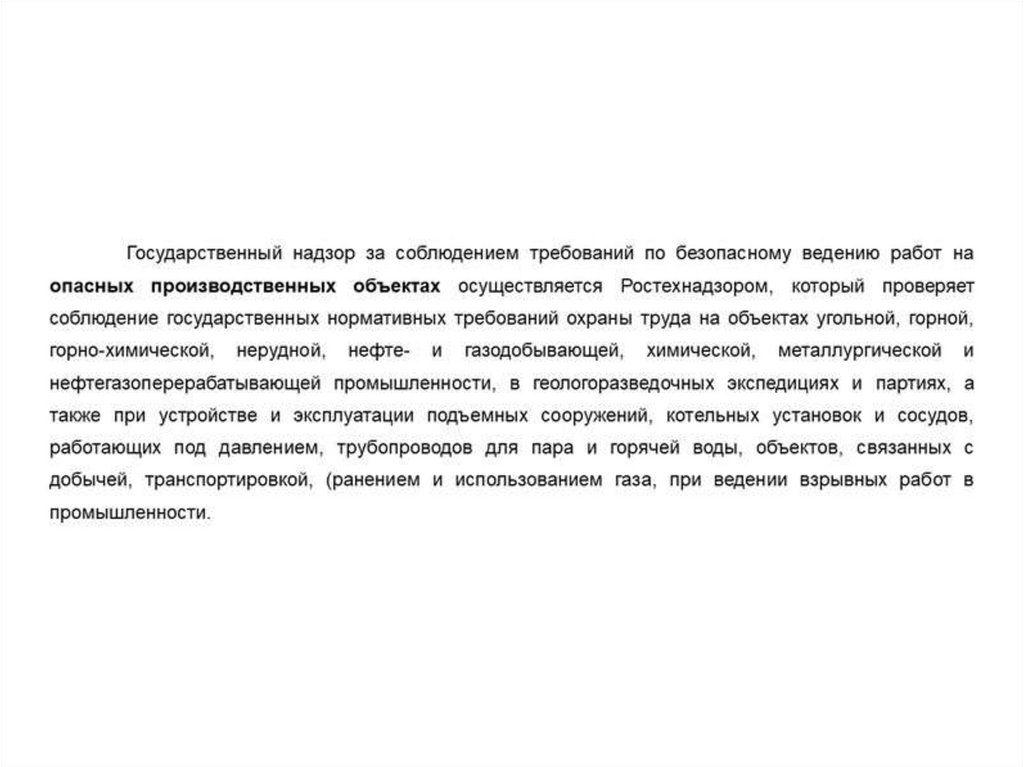 Государственный надзор за соблюдением требований по безопасному ведению работ на опасных производственных объектах осуществляется Ростехнадзором, который проверяет соблюдение государственных нормативных требований охраны труда на объектах угольной, горной, горно-химической, нерудной, нефте- и газодобывающей, химической, металлургической и нефтегазоперерабатывающей промышленности, в геологоразведочных экспедициях и партиях, а также при устройстве и эксплуатации подъемных сооружений, котельных установок и сосудов, работающих под давлением, трубопроводов для пара и горячей воды, объектов, связанных с добычей, транспортировкой, (ранением и использованием газа, при ведении взрывных работ в промышленности.